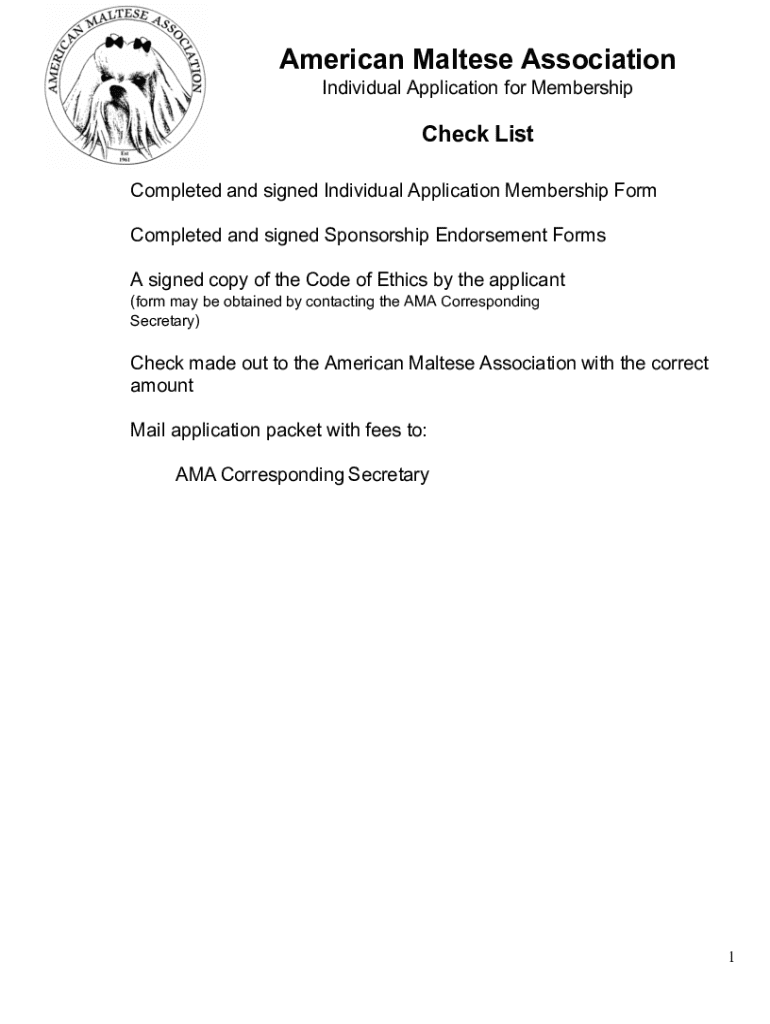 AMERICAN MALTESE ASSOCIATION
Est 1961

American Maltese Association
Individual Application for Membership

Check List

Completed and signed Individual Application Membership Form

Completed and signed Sponsorship Endorsement Forms

A signed copy of the Code of Ethics by the applicant
(form may be obtained by contacting the AMA Corresponding Secretary)

Check made out to the American Maltese Association with the correct amount

Mail application packet with fees to:

AMA Corresponding Secretary

1